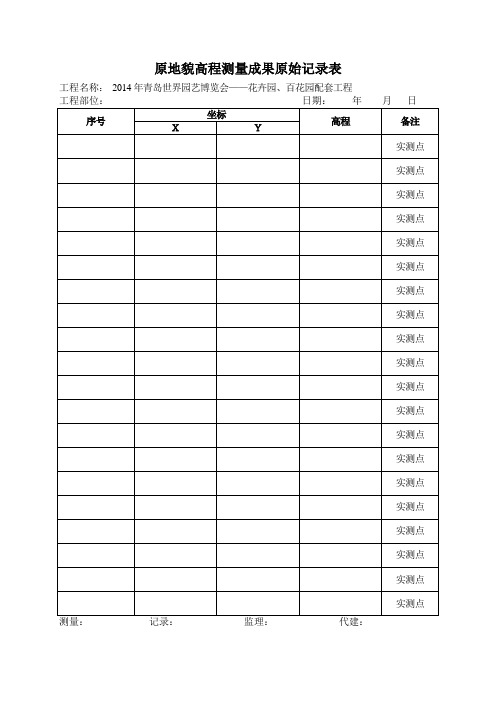 原地貌高程测量成果原始记录表

工程名称： 2014 年青岛世界园艺博览会——花卉园、百花园配套工程
工程部位： 日期： 年 月 日

| 序号 | 坐标 X | 坐标 Y | 高程 | 备注 |
|---|---|---|---|---|
| | | | | 实测点 |
| | | | | 实测点 |
| | | | | 实测点 |
| | | | | 实测点 |
| | | | | 实测点 |
| | | | | 实测点 |
| | | | | 实测点 |
| | | | | 实测点 |
| | | | | 实测点 |
| | | | | 实测点 |
| | | | | 实测点 |
| | | | | 实测点 |
| | | | | 实测点 |
| | | | | 实测点 |
| | | | | 实测点 |
| | | | | 实测点 |
| | | | | 实测点 |
| | | | | 实测点 |
| | | | | 实测点 |
| | | | | 实测点 |

测量： 记录： 监理： 代建：